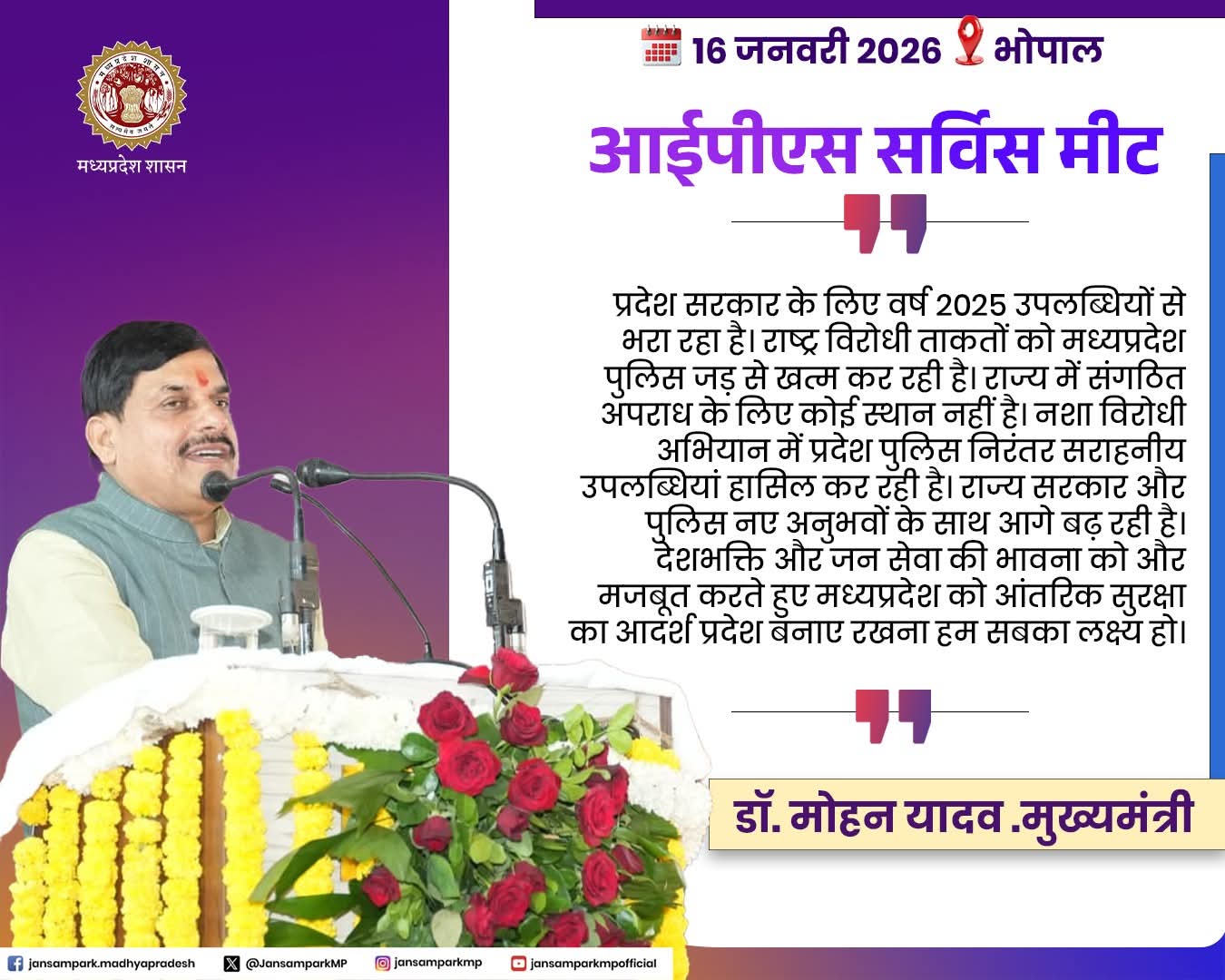 मध्यप्रदेश शासन

16 जनवरी 2026 भोपाल

आईपीएस सर्विस मीट

प्रदेश सरकार के लिए वर्ष 2025 उपलब्धियों से भरा रहा है। राष्ट्र विरोधी ताकतों को मध्यप्रदेश पुलिस जड़ से खत्म कर रही है। राज्य में संगठित अपराध के लिए कोई स्थान नहीं है। नशा विरोधी अभियान में प्रदेश पुलिस निरंतर सराहनीय उपलब्धियां हासिल कर रही है। राज्य सरकार और पुलिस नए अनुभवों के साथ आगे बढ़ रही है। देशभक्ति और जन सेवा की भावना को और मजबूत करते हुए मध्यप्रदेश को आंतरिक सुरक्षा का आदर्श प्रदेश बनाए रखना हम सबका लक्ष्य हो।

डॉ. मोहन यादव .मुख्यमंत्री

jansampark.madhyapradesh @JansamparkMP jansamparkmp jansamparkmpofficial